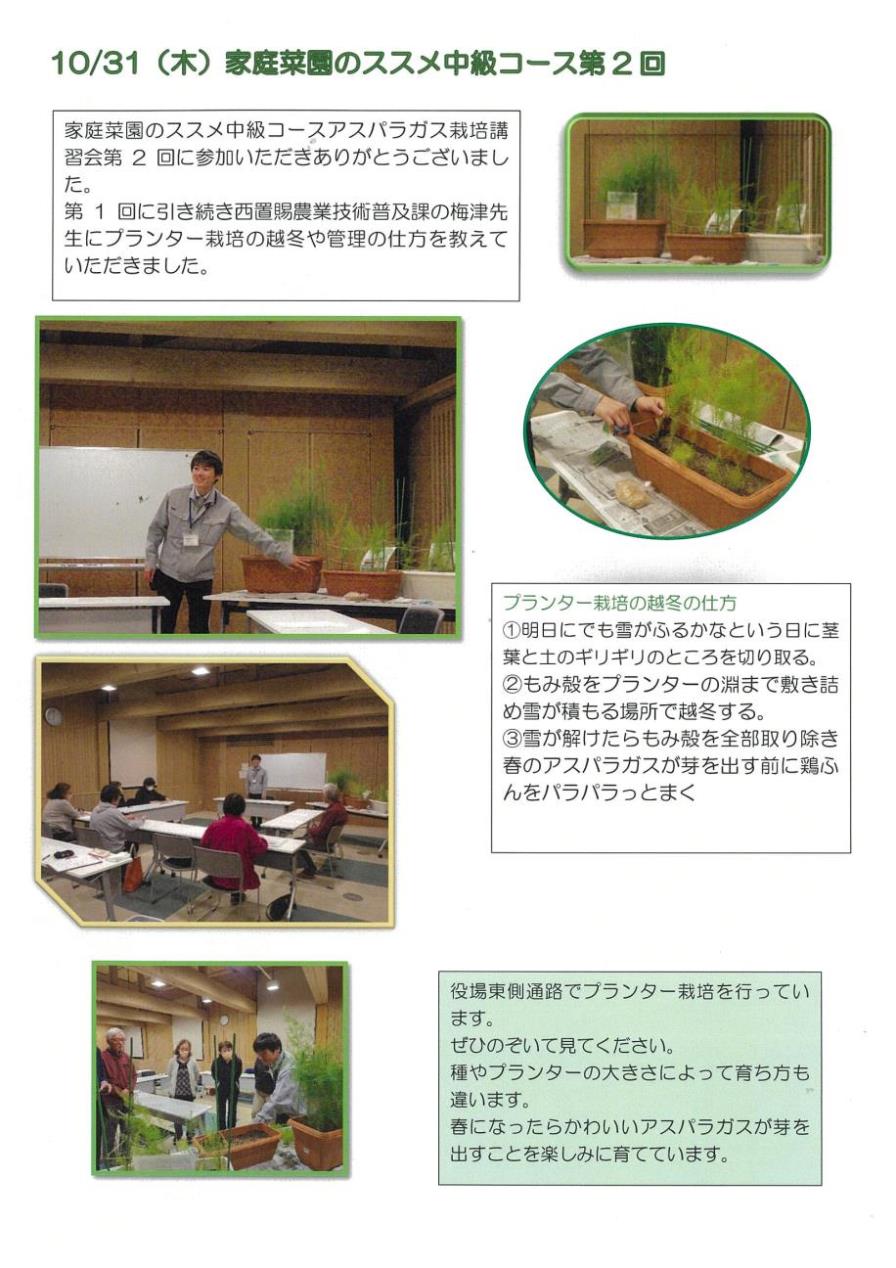 10/31（木）家庭菜園のススメ中級コース第２回

家庭菜園のススメ中級コースアスパラガス栽培講習会第 2 回に参加いただきありがとうございました。
第 1 回に引き続き西置賜農業技術普及課の梅津先生にプランター栽培の越冬や管理の仕方を教えていただきました。

プランター栽培の越冬の仕方
①明日にでも雪がふるかなという日に茎葉と土のギリギリのところを切り取る。
②もみ殻をプランターの淵まで敷き詰め雪が積もる場所で越冬する。
③雪が解けたらもみ殻を全部取り除き春のアスパラガスが芽を出す前に鶏ふんをパラパラっとまく

役場東側通路でプランター栽培を行っています。
ぜひのぞいて見てください。
種やプランターの大きさによって育ち方も違います。
春になったらかわいいアスパラガスが芽を出すことを楽しみに育てています。